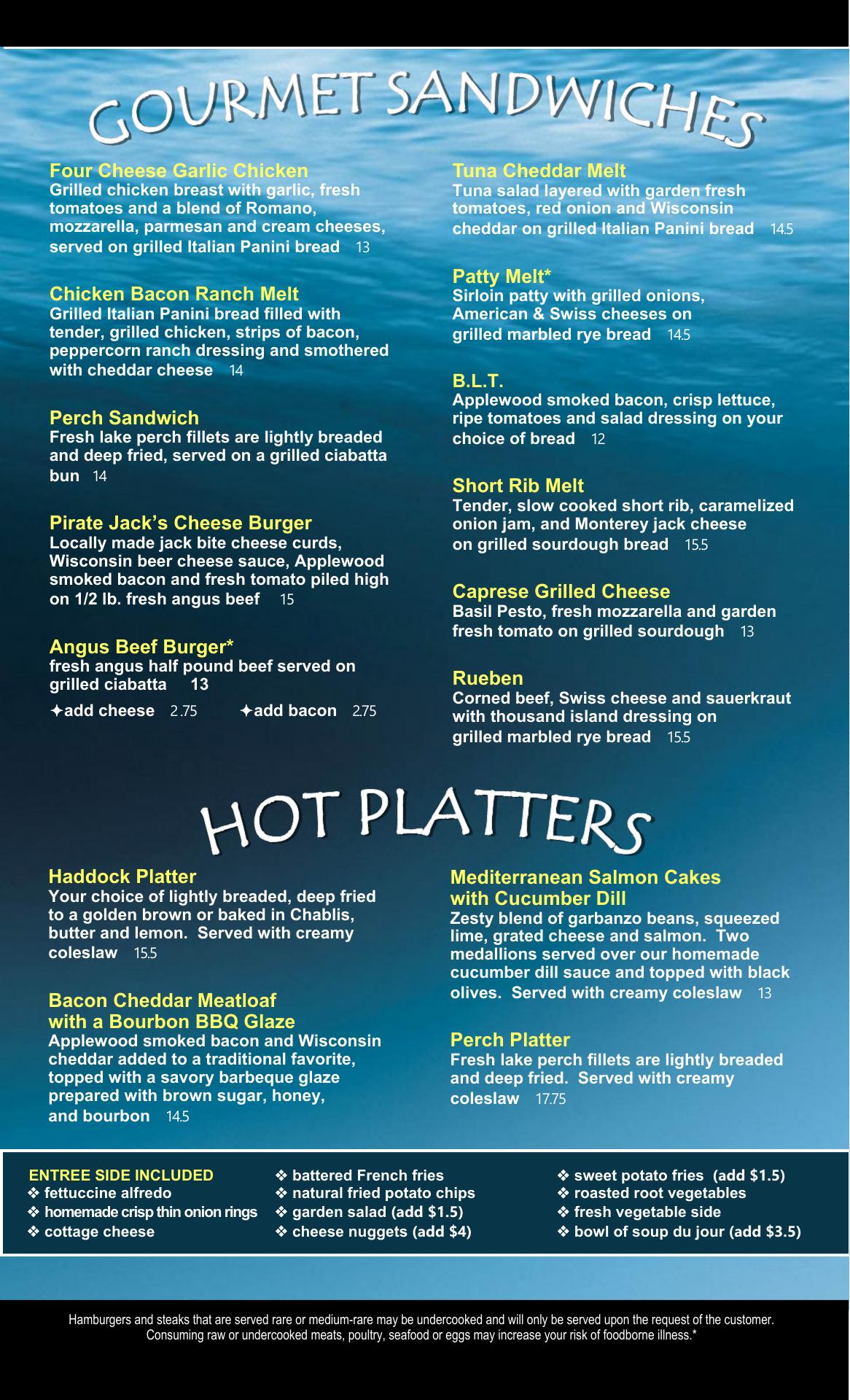 GOURMET SANDWICHES

Four Cheese Garlic Chicken
Grilled chicken breast with garlic, fresh tomatoes and a blend of Romano, mozzarella, parmesan and cream cheeses, served on grilled Italian Panini bread 13

Chicken Bacon Ranch Melt
Grilled Italian Panini bread filled with tender, grilled chicken, strips of bacon, peppercorn ranch dressing and smothered with cheddar cheese 14

Perch Sandwich
Fresh lake perch fillets are lightly breaded and deep fried, served on a grilled ciabatta bun 14

Pirate Jack's Cheese Burger
Locally made jack bite cheese curds, Wisconsin beer cheese sauce, Applewood smoked bacon and fresh tomato piled high on 1/2 lb. fresh angus beef 15

Angus Beef Burger*
fresh angus half pound beef served on grilled ciabatta 13
✦add cheese 2.75 ✦add bacon 2.75

Tuna Cheddar Melt
Tuna salad layered with garden fresh tomatoes, red onion and Wisconsin cheddar on grilled Italian Panini bread 14.5

Patty Melt*
Sirloin patty with grilled onions, American & Swiss cheeses on grilled marbled rye bread 14.5

B.L.T.
Applewood smoked bacon, crisp lettuce, ripe tomatoes and salad dressing on your choice of bread 12

Short Rib Melt
Tender, slow cooked short rib, caramelized onion jam, and Monterey jack cheese on grilled sourdough bread 15.5

Caprese Grilled Cheese
Basil Pesto, fresh mozzarella and garden fresh tomato on grilled sourdough 13

Rueben
Corned beef, Swiss cheese and sauerkraut with thousand island dressing on grilled marbled rye bread 15.5

HOT PLATTERS

Haddock Platter
Your choice of lightly breaded, deep fried to a golden brown or baked in Chablis, butter and lemon. Served with creamy coleslaw 15.5

Bacon Cheddar Meatloaf with a Bourbon BBQ Glaze
Applewood smoked bacon and Wisconsin cheddar added to a traditional favorite, topped with a savory barbeque glaze prepared with brown sugar, honey, and bourbon 14.5

Mediterranean Salmon Cakes with Cucumber Dill
Zesty blend of garbanzo beans, squeezed lime, grated cheese and salmon. Two medallions served over our homemade cucumber dill sauce and topped with black olives. Served with creamy coleslaw 13

Perch Platter
Fresh lake perch fillets are lightly breaded and deep fried. Served with creamy coleslaw 17.75

ENTREE SIDE INCLUDED
❖ fettuccine alfredo
❖ homemade crisp thin onion rings
❖ cottage cheese
❖ battered French fries
❖ natural fried potato chips
❖ garden salad (add $1.5)
❖ cheese nuggets (add $4)
❖ sweet potato fries (add $1.5)
❖ roasted root vegetables
❖ fresh vegetable side
❖ bowl of soup du jour (add $3.5)

Hamburgers and steaks that are served rare or medium-rare may be undercooked and will only be served upon the request of the customer. Consuming raw or undercooked meats, poultry, seafood or eggs may increase your risk of foodborne illness.*